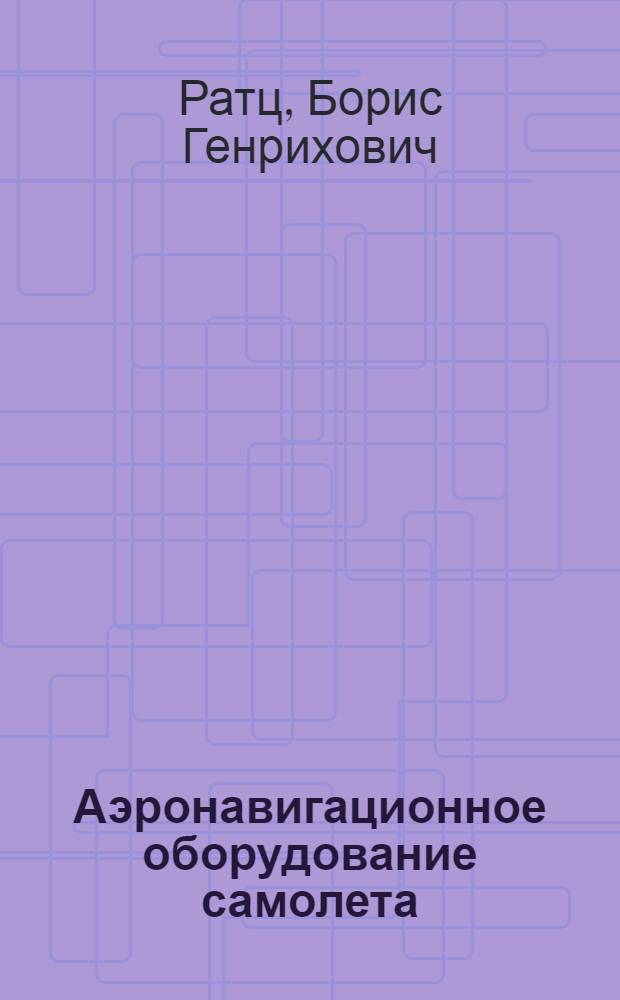 Ратц, Борис Генрихович

Аэронавигационное оборудование самолета